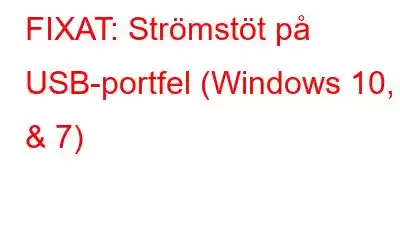 FIXAT: Strömstöt på USB-portfel (Windows 10, & 7)